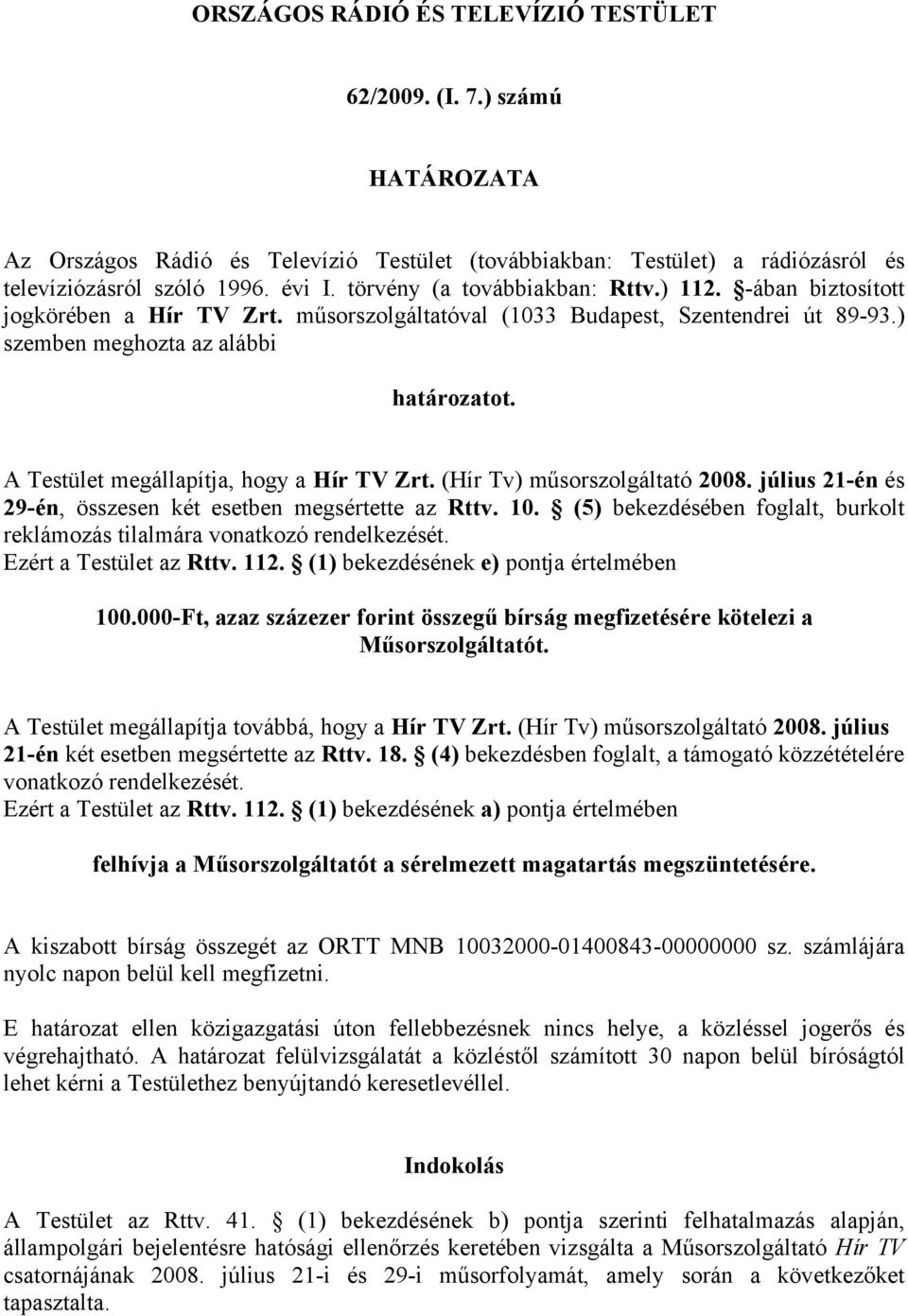 ORSZÁGOS RÁDIÓ ÉS TELEVÍZIÓ TESTÜLET

62/2009. (I. 7.) számú

HATÁROZATA

Az Országos Rádió és Televízió Testület (továbbiakban: Testület) a rádiózásról és televíziózásról szóló 1996. évi I. törvény (a továbbiakban: Rttv.) 112. §-ában biztosított jogkörében a Hír TV Zrt. műsorszolgáltatóval (1033 Budapest, Szentendrei út 89-93.) szemben meghozta az alábbi

határozatot.

A Testület megállapítja, hogy a Hír TV Zrt. (Hír Tv) műsorszolgáltató 2008. július 21-én és 29-én, összesen két esetben megsértette az Rttv. 10. § (5) bekezdésében foglalt, burkolt reklámozás tilalmára vonatkozó rendelkezését.
Ezért a Testület az Rttv. 112. § (1) bekezdésének e) pontja értelmében

100.000-Ft, azaz százezer forint összegű bírság megfizetésére kötelezi a Műsorszolgáltatót.

A Testület megállapítja továbbá, hogy a Hír TV Zrt. (Hír Tv) műsorszolgáltató 2008. július 21-én két esetben megsértette az Rttv. 18. § (4) bekezdésben foglalt, a támogató közzétételére vonatkozó rendelkezését.
Ezért a Testület az Rttv. 112. § (1) bekezdésének a) pontja értelmében

felhívja a Műsorszolgáltatót a sérelmezett magatartás megszüntetésére.

A kiszabott bírság összegét az ORTT MNB 10032000-01400843-00000000 sz. számlájára nyolc napon belül kell megfizetni.

E határozat ellen közigazgatási úton fellebbezésnek nincs helye, a közléssel jogerős és végrehajtható. A határozat felülvizsgálatát a közléstől számított 30 napon belül bíróságtól lehet kérni a Testülethez benyújtandó keresetlevéllel.

Indokolás

A Testület az Rttv. 41. § (1) bekezdésének b) pontja szerinti felhatalmazás alapján, állampolgári bejelentésre hatósági ellenőrzés keretében vizsgálta a Műsorszolgáltató Hír TV csatornájának 2008. július 21-i és 29-i műsorfolyamát, amely során a következőket tapasztalta.